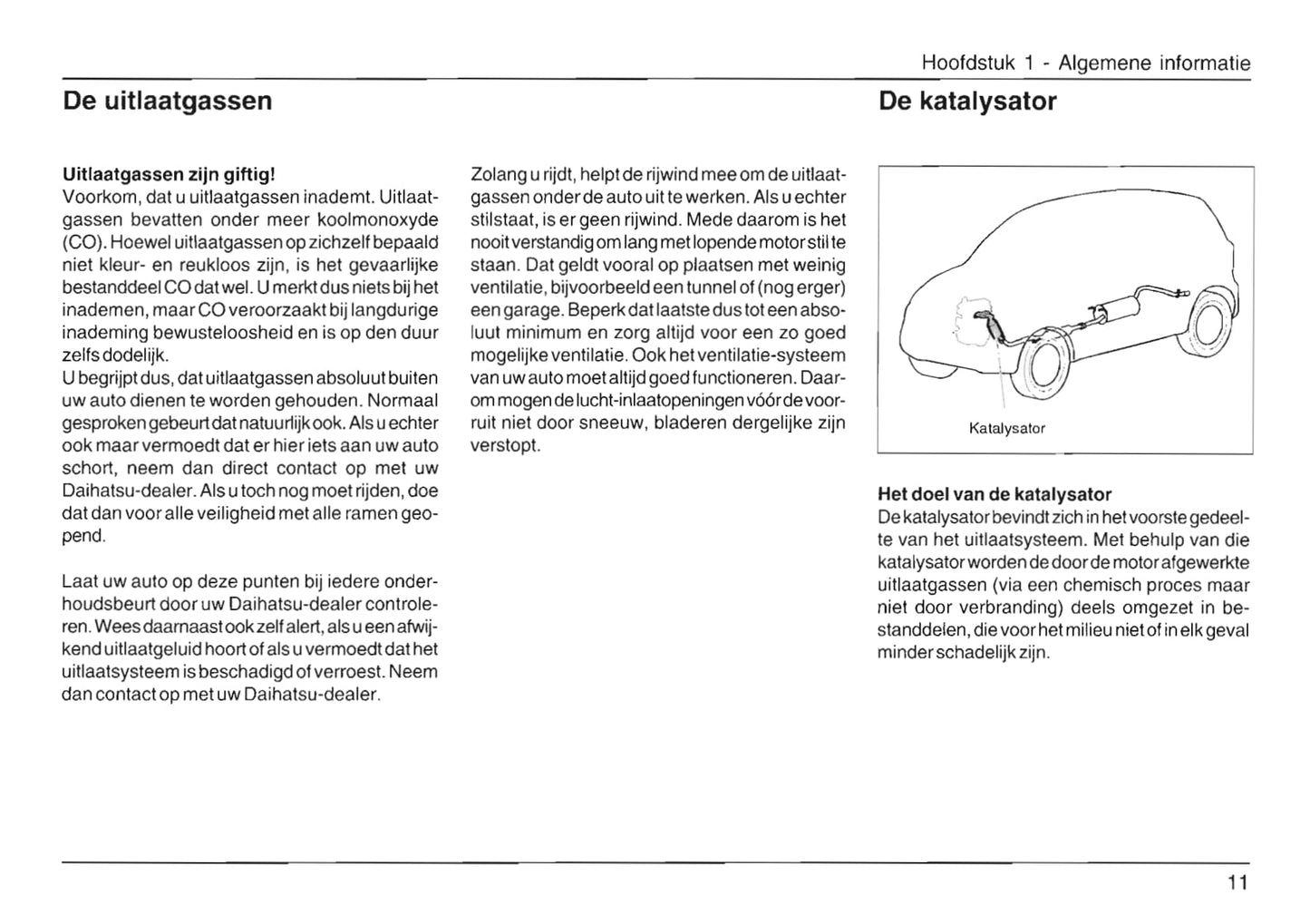 Hoofdstuk 1 - Algemene informatie

De uitlaatgassen

Uitlaatgassen zijn giftig!
Voorkom, dat u uitlaatgassen inademt. Uitlaatgassen bevatten onder meer koolmonoxyde (CO). Hoewel uitlaatgassen op zichzelf bepaald niet kleur- en reukloos zijn, is het gevaarlijke bestanddeel CO dat wel. U merkt dus niets bij het inademen, maar CO veroorzaakt bij langdurige inademing bewusteloosheid en is op den duur zelfs dodelijk.
U begrijpt dus, dat uitlaatgassen absoluut buiten uw auto dienen te worden gehouden. Normaal gesproken gebeurt dat natuurlijk ook. Als u echter ook maar vermoedt dat er hier iets aan uw auto schort, neem dan direct contact op met uw Daihatsu-dealer. Als u toch nog moet rijden, doe dat dan voor alle veiligheid met alle ramen geopend.

Laat uw auto op deze punten bij iedere onderhoudsbeurt door uw Daihatsu-dealer controleren. Wees daarnaast ook zelf alert, als u een afwijkend uitlaatgeluid hoort of als u vermoedt dat het uitlaatsysteem is beschadigd of verroest. Neem dan contact op met uw Daihatsu-dealer.

Zolang u rijdt, helpt de rijwind mee om de uitlaatgassen onder de auto uit te werken. Als u echter stilstaat, is er geen rijwind. Mede daarom is het nooit verstandig om lang met lopende motor stil te staan. Dat geldt vooral op plaatsen met weinig ventilatie, bijvoorbeeld een tunnel of (nog erger) een garage. Beperk dat laatste dus tot een absoluut minimum en zorg altijd voor een zo goed mogelijke ventilatie. Ook het ventilatie-systeem van uw auto moet altijd goed functioneren. Daarom mogen de lucht-inlaatopeningen vóór de voorruit niet door sneeuw, bladeren dergelijke zijn verstopt.

De katalysator

Katalysator

Het doel van de katalysator
De katalysator bevindt zich in het voorste gedeelte van het uitlaatsysteem. Met behulp van die katalysator worden de door de motor afgewerkte uitlaatgassen (via een chemisch proces maar niet door verbranding) deels omgezet in bestanddelen, die voor het milieu niet of in elk geval minder schadelijk zijn.

11